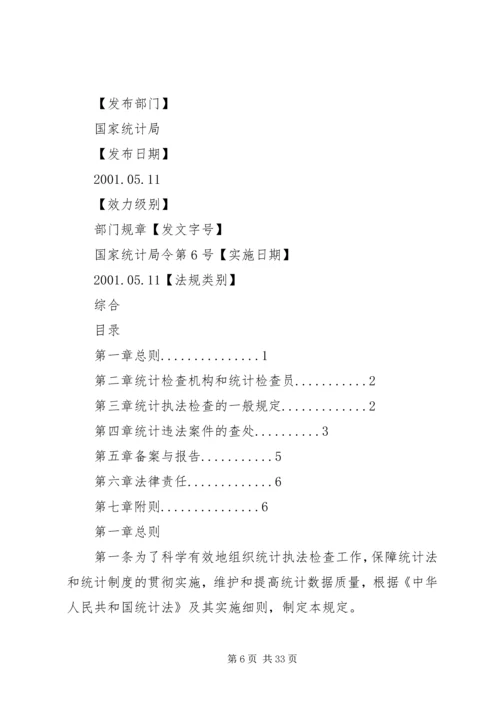 【发布部门】

国家统计局

【发布日期】

2001.05.11

【效力级别】

部门规章【发文字号】

国家统计局令第6号【实施日期】

2001.05.11【法规类别】

综合

目录

第一章总则...............1

第二章统计检查机构和统计检查员...........2

第三章统计执法检查的一般规定.............2

第四章统计违法案件的查处..........3

第五章备案与报告...........5

第六章法律责任.............6

第七章附则...............6

第一章总则

第一条为了科学有效地组织统计执法检查工作，保障统计法和统计制度的贯彻实施，维护和提高统计数据质量，根据《中华人民共和国统计法》及其实施细则，制定本规定。

第6页 共33页